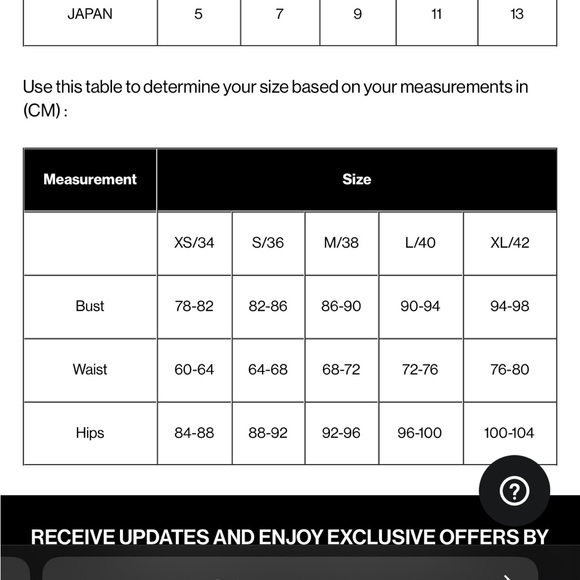 | JAPAN | 5 | 7 | 9 | 11 | 13 |
|---|---|---|---|---|---|

Use this table to determine your size based on your measurements in (CM) :

| Measurement | Size | | | | |
|---|---|---|---|---|---|
| | XS/34 | S/36 | M/38 | L/40 | XL/42 |
| Bust | 78-82 | 82-86 | 86-90 | 90-94 | 94-98 |
| Waist | 60-64 | 64-68 | 68-72 | 72-76 | 76-80 |
| Hips | 84-88 | 88-92 | 92-96 | 96-100 | 100-104 |

?

RECEIVE UPDATES AND ENJOY EXCLUSIVE OFFERS BY